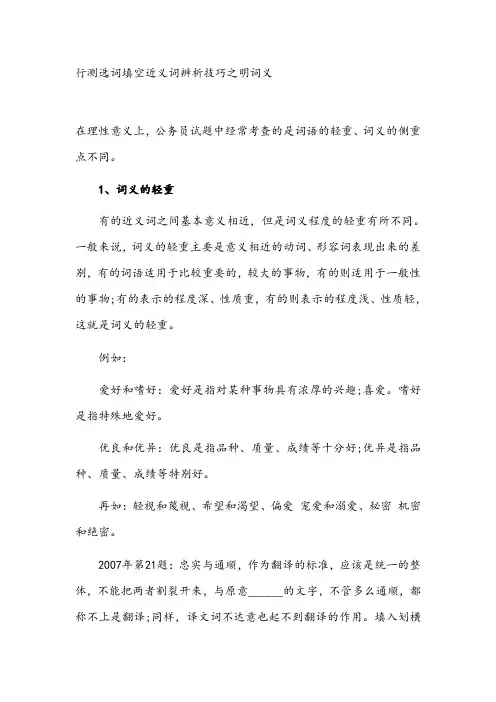 行测选词填空近义词辨析技巧之明词义

在理性意义上，公务员试题中经常考查的是词语的轻重、词义的侧重点不同。

1、词义的轻重

有的近义词之间基本意义相近，但是词义程度的轻重有所不同。一般来说，词义的轻重主要是意义相近的动词、形容词表现出来的差别，有的词语适用于比较重要的，较大的事物，有的则适用于一般性的事物;有的表示的程度深、性质重，有的则表示的程度浅、性质轻，这就是词义的轻重。

例如：

爱好和嗜好：爱好是指对某种事物具有浓厚的兴趣;喜爱。嗜好是指特殊地爱好。

优良和优异：优良是指品种、质量、成绩等十分好;优异是指品种、质量、成绩等特别好。

再如：轻视和蔑视、希望和渴望、偏爱 宠爱和溺爱、秘密 机密和绝密。

2007年第21题：忠实与通顺，作为翻译的标准，应该是统一的整体，不能把两者割裂开来，与原意______的文字，不管多么通顺，都称不上是翻译;同样，译文词不达意也起不到翻译的作用。填入划横